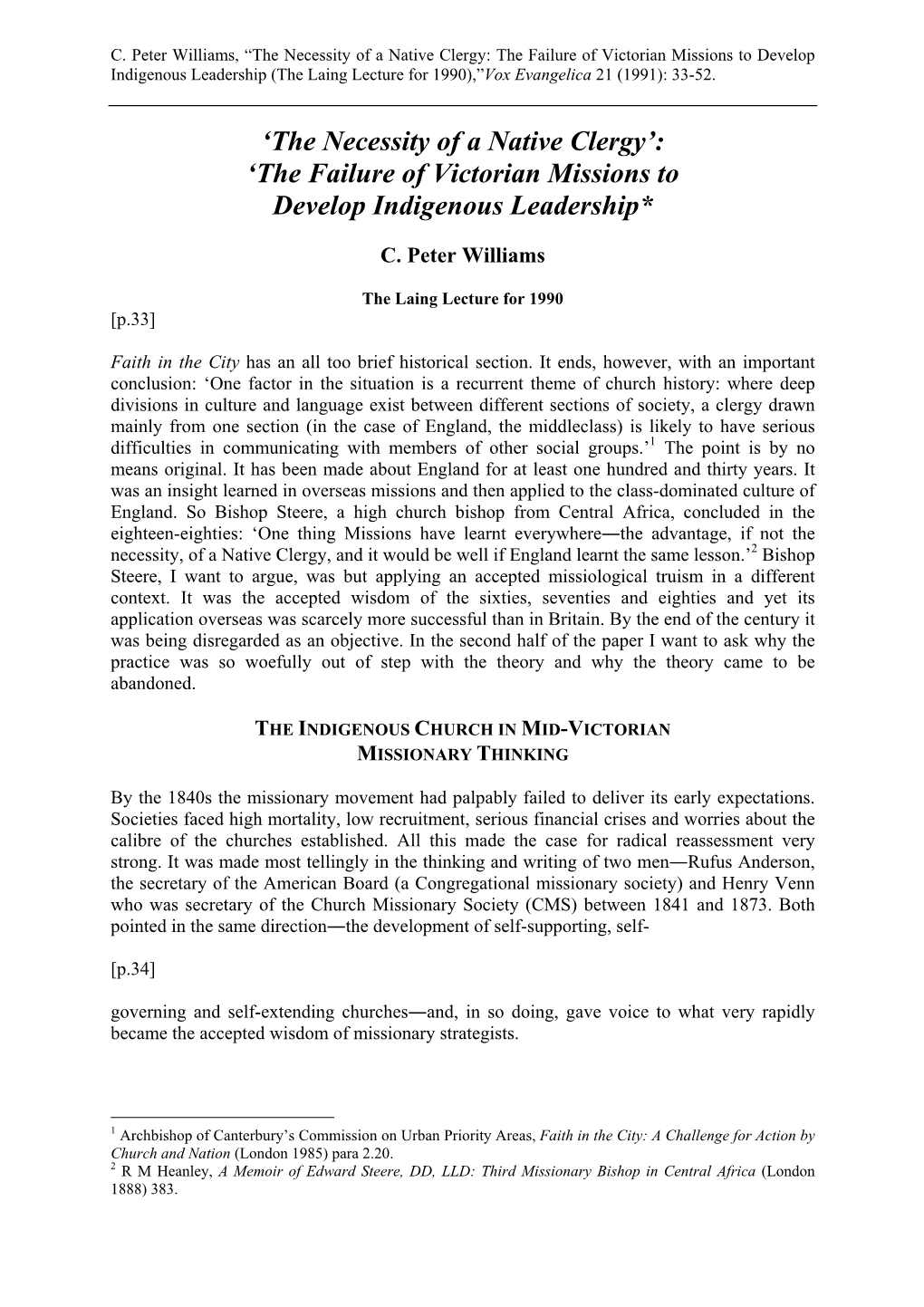 C. Peter Williams, “The Necessity of a Native Clergy: The Failure of Victorian Missions to Develop Indigenous Leadership (The Laing Lecture for 1990),”Vox Evangelica 21 (1991): 33-52.

‘The Necessity of a Native Clergy’: ‘The Failure of Victorian Missions to Develop Indigenous Leadership*

C. Peter Williams

The Laing Lecture for 1990

[p.33]

Faith in the City has an all too brief historical section. It ends, however, with an important conclusion: ‘One factor in the situation is a recurrent theme of church history: where deep divisions in culture and language exist between different sections of society, a clergy drawn mainly from one section (in the case of England, the middleclass) is likely to have serious difficulties in communicating with members of other social groups.’$^1$ The point is by no means original. It has been made about England for at least one hundred and thirty years. It was an insight learned in overseas missions and then applied to the class-dominated culture of England. So Bishop Steere, a high church bishop from Central Africa, concluded in the eighteen-eighties: ‘One thing Missions have learnt everywhere―the advantage, if not the necessity, of a Native Clergy, and it would be well if England learnt the same lesson.’$^2$ Bishop Steere, I want to argue, was but applying an accepted missiological truism in a different context. It was the accepted wisdom of the sixties, seventies and eighties and yet its application overseas was scarcely more successful than in Britain. By the end of the century it was being disregarded as an objective. In the second half of the paper I want to ask why the practice was so woefully out of step with the theory and why the theory came to be abandoned.

THE INDIGENOUS CHURCH IN MID-VICTORIAN MISSIONARY THINKING

By the 1840s the missionary movement had palpably failed to deliver its early expectations. Societies faced high mortality, low recruitment, serious financial crises and worries about the calibre of the churches established. All this made the case for radical reassessment very strong. It was made most tellingly in the thinking and writing of two men―Rufus Anderson, the secretary of the American Board (a Congregational missionary society) and Henry Venn who was secretary of the Church Missionary Society (CMS) between 1841 and 1873. Both pointed in the same direction―the development of self-supporting, self-

[p.34]

governing and self-extending churches―and, in so doing, gave voice to what very rapidly became the accepted wisdom of missionary strategists.

$^1$ Archbishop of Canterbury’s Commission on Urban Priority Areas, Faith in the City: A Challenge for Action by Church and Nation (London 1985) para 2.20.
$^2$ R M Heanley, A Memoir of Edward Steere, DD, LLD: Third Missionary Bishop in Central Africa (London 1888) 383.